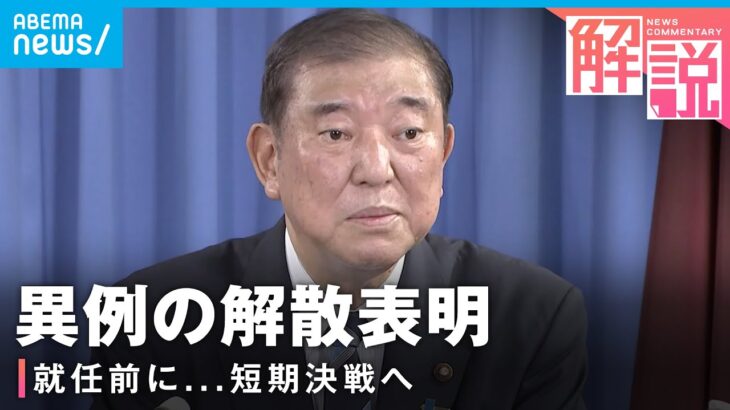 ABEMA news/

NEWS COMMENTARY 解説

異例の解散表明

就任前に...短期決戦へ